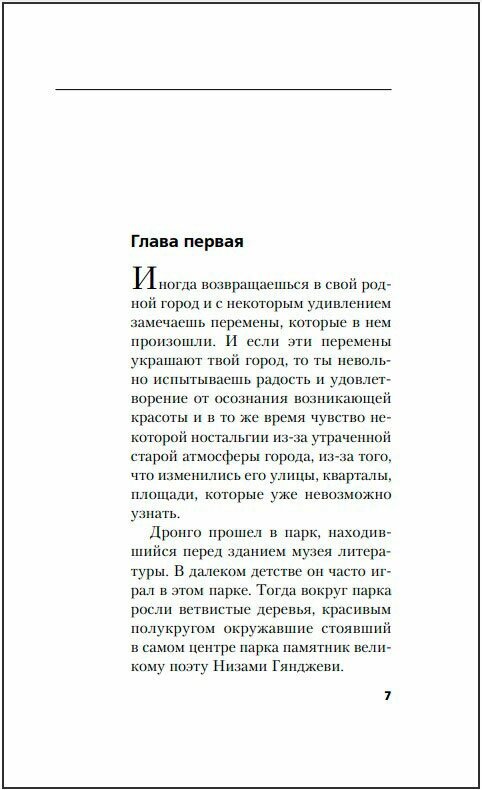 Глава первая

Иногда возвращаешься в свой родной город и с некоторым удивлением замечаешь перемены, которые в нем произошли. И если эти перемены украшают твой город, то ты невольно испытываешь радость и удовлетворение от осознания возникающей красоты и в то же время чувство некоторой ностальгии из-за утраченной старой атмосферы города, из-за того, что изменились его улицы, кварталы, площади, которые уже невозможно узнать.

Дронго прошел в парк, находившийся перед зданием музея литературы. В далеком детстве он часто играл в этом парке. Тогда вокруг парка росли ветвистые деревья, красивым полукругом окружавшие стоявший в самом центре парка памятник великому поэту Низами Гянджеви.

7